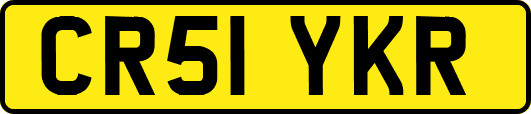 CR51 YKR